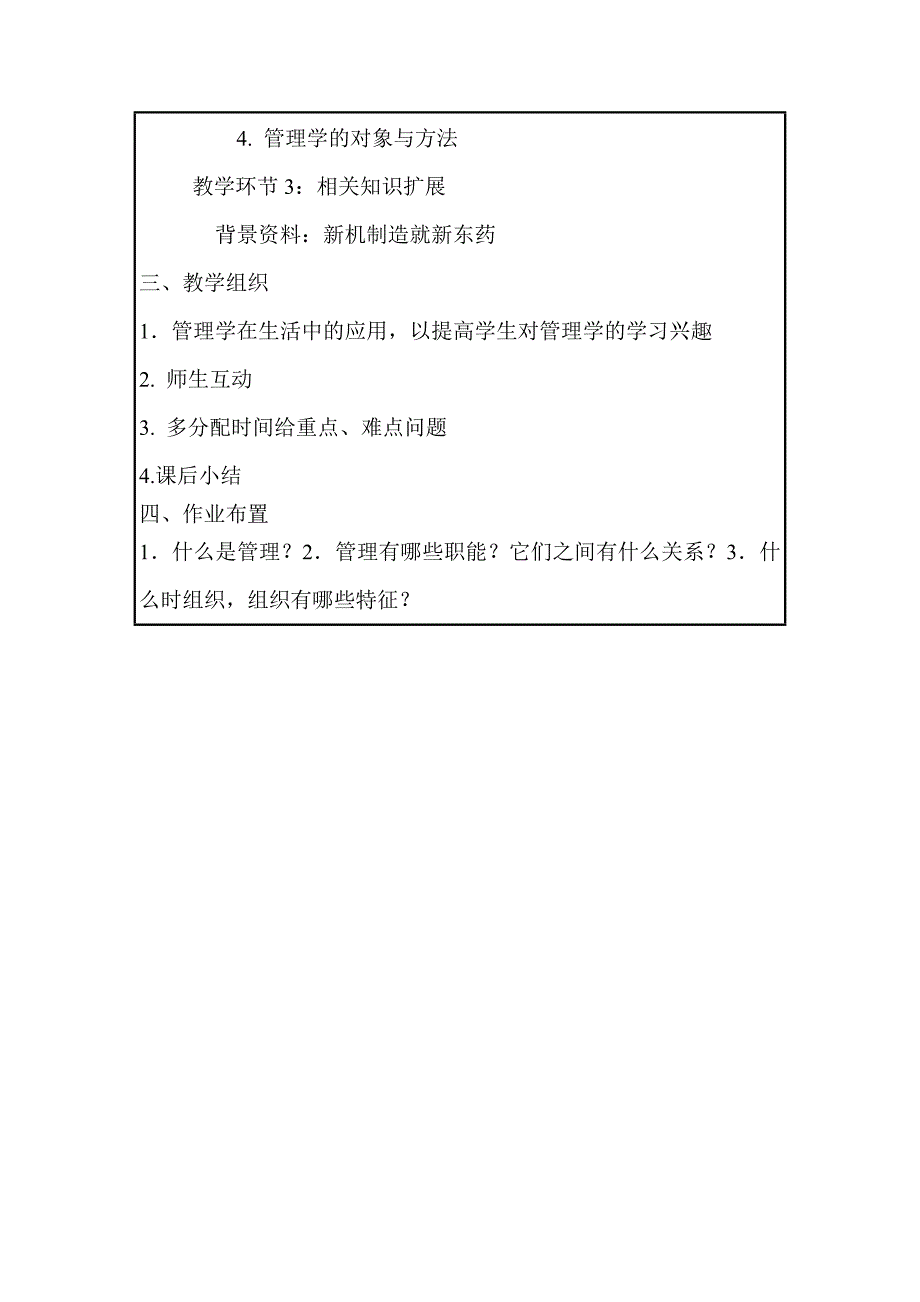 4. 管理学的对象与方法

教学环节 3：相关知识扩展

背景资料：新机制造就新东药

三、教学组织

1．管理学在生活中的应用，以提高学生对管理学的学习兴趣

2. 师生互动

3. 多分配时间给重点、难点问题

4.课后小结

四、作业布置

1．什么是管理？2．管理有哪些职能？它们之间有什么关系？3．什么时组织，组织有哪些特征？